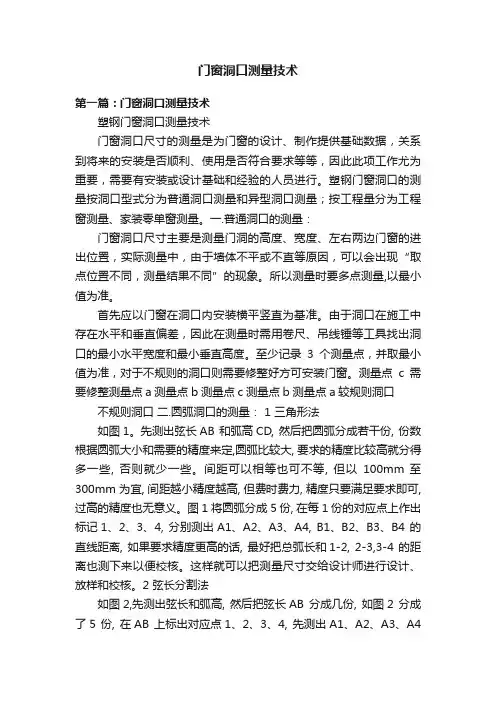 门窗洞口测量技术

第一篇：门窗洞口测量技术

塑钢门窗洞口测量技术

门窗洞口尺寸的测量是为门窗的设计、制作提供基础数据，关系到将来的安装是否顺利、使用是否符合要求等等，因此此项工作尤为重要，需要有安装或设计基础和经验的人员进行。塑钢门窗洞口的测量按洞口型式分为普通洞口测量和异型洞口测量；按工程量分为工程窗测量、家装零单窗测量。一.普通洞口的测量：

门窗洞口尺寸主要是测量门洞的高度、宽度、左右两边门窗的进出位置，实际测量中，由于墙体不平或不直等原因，可以会出现“取点位置不同，测量结果不同”的现象。所以测量时要多点测量,以最小值为准。

首先应以门窗在洞口内安装横平竖直为基准。由于洞口在施工中存在水平和垂直偏差，因此在测量时需用卷尺、吊线锤等工具找出洞口的最小水平宽度和最小垂直高度。至少记录 3 个测量点，并取最小值为准，对于不规则的洞口则需要修整好方可安装门窗。测量点 c 需要修整测量点 a 测量点 b 测量点 c 测量点 b 测量点 a 较规则洞口

不规则洞口 二.圆弧洞口的测量： 1 三角形法

如图 1。先测出弦长 AB 和弧高 CD, 然后把圆弧分成若干份, 份数根据圆弧大小和需要的精度来定,圆弧比较大, 要求的精度比较高就分得多一些, 否则就少一些。间距可以相等也可不等, 但以 100mm 至 300mm 为宜, 间距越小精度越高, 但费时费力, 精度只要满足要求即可, 过高的精度也无意义。图 1 将圆弧分成 5 份, 在每 1 份的对应点上作出标记 1、2、3、4, 分别测出 A1、A2、A3、A4, B1、B2、B3、B4 的直线距离, 如果要求精度更高的话, 最好把总弧长和 1-2, 2-3,3-4 的距离也测下来以便校核。这样就可以把测量尺寸交给设计师进行设计、放样和校核。2 弦长分割法

如图 2,先测出弦长和弧高, 然后把弦长 AB 分成几份, 如图 2 分成了 5 份, 在 AB 上标出对应点 1、2、3、4, 先测出 A1、A2、A3、A4